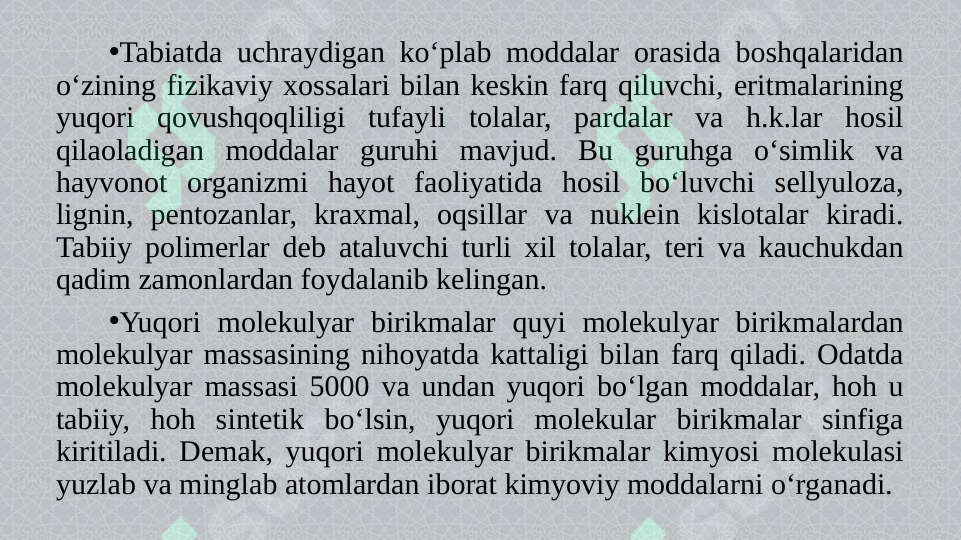 •Tabiatda uchraydigan ko‘plab moddalar orasida boshqalaridan o‘zining fizikaviy xossalari bilan keskin farq qiluvchi, eritmalarining yuqori qovushqoqliligi tufayli tolalar, pardalar va h.k.lar hosil qilaoladigan moddalar guruhi mavjud. Bu guruhga o‘simlik va hayvonot organizmi hayot faoliyatida hosil bo‘luvchi sellyuloza, lignin, pentozanlar, kraxmal, oqsillar va nuklein kislotalar kiradi. Tabiiy polimerlar deb ataluvchi turli xil tolalar, teri va kauchukdan qadim zamonlardan foydalanib kelingan.

•Yuqori molekulyar birikmalar quyi molekulyar birikmalardan molekulyar massasining nihoyatda kattaligi bilan farq qiladi. Odatda molekulyar massasi 5000 va undan yuqori bo‘lgan moddalar, hoh u tabiiy, hoh sintetik bo‘lsin, yuqori molekular birikmalar sinfiga kiritiladi. Demak, yuqori molekulyar birikmalar kimyosi molekulasi yuzlab va minglab atomlardan iborat kimyoviy moddalarni o‘rganadi.